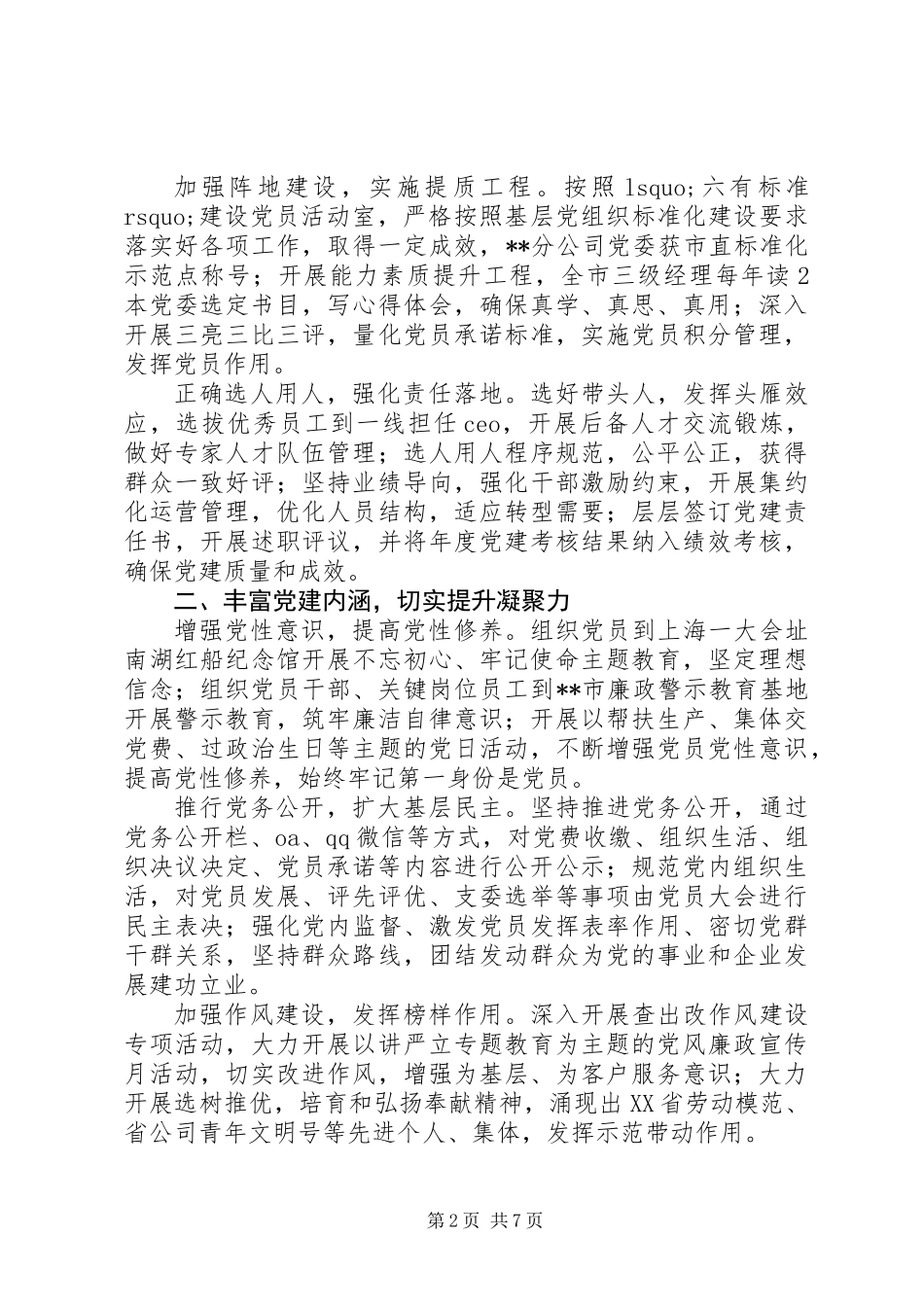 加强阵地建设，实施提质工程。按照 lsquo;六有标准 rsquo;建设党员活动室，严格按照基层党组织标准化建设要求落实好各项工作，取得一定成效，**分公司党委获市直标准化示范点称号；开展能力素质提升工程，全市三级经理每年读 2 本党委选定书目，写心得体会，确保真学、真思、真用；深入开展三亮三比三评，量化党员承诺标准，实施党员积分管理，发挥党员作用。

正确选人用人，强化责任落地。选好带头人，发挥头雁效应，选拔优秀员工到一线担任 ceo，开展后备人才交流锻炼，做好专家人才队伍管理；选人用人程序规范，公平公正，获得群众一致好评；坚持业绩导向，强化干部激励约束，开展集约化运营管理，优化人员结构，适应转型需要；层层签订党建责任书，开展述职评议，并将年度党建考核结果纳入绩效考核，确保党建质量和成效。

二、丰富党建内涵，切实提升凝聚力

增强党性意识，提高党性修养。组织党员到上海一大会址南湖红船纪念馆开展不忘初心、牢记使命主题教育，坚定理想信念；组织党员干部、关键岗位员工到**市廉政警示教育基地开展警示教育，筑牢廉洁自律意识；开展以帮扶生产、集体交党费、过政治生日等主题的党日活动，不断增强党员党性意识，提高党性修养，始终牢记第一身份是党员。

推行党务公开，扩大基层民主。坚持推进党务公开，通过党务公开栏、oa、qq 微信等方式，对党费收缴、组织生活、组织决议决定、党员承诺等内容进行公开公示；规范党内组织生活，对党员发展、评先评优、支委选举等事项由党员大会进行民主表决；强化党内监督、激发党员发挥表率作用、密切党群干群关系，坚持群众路线，团结发动群众为党的事业和企业发展建功立业。

加强作风建设，发挥榜样作用。深入开展查出改作风建设专项活动，大力开展以讲严立专题教育为主题的党风廉政宣传月活动，切实改进作风，增强为基层、为客户服务意识；大力开展选树推优，培育和弘扬奉献精神，涌现出 XX 省劳动模范、省公司青年文明号等先进个人、集体，发挥示范带动作用。

第 2 页 共 7 页